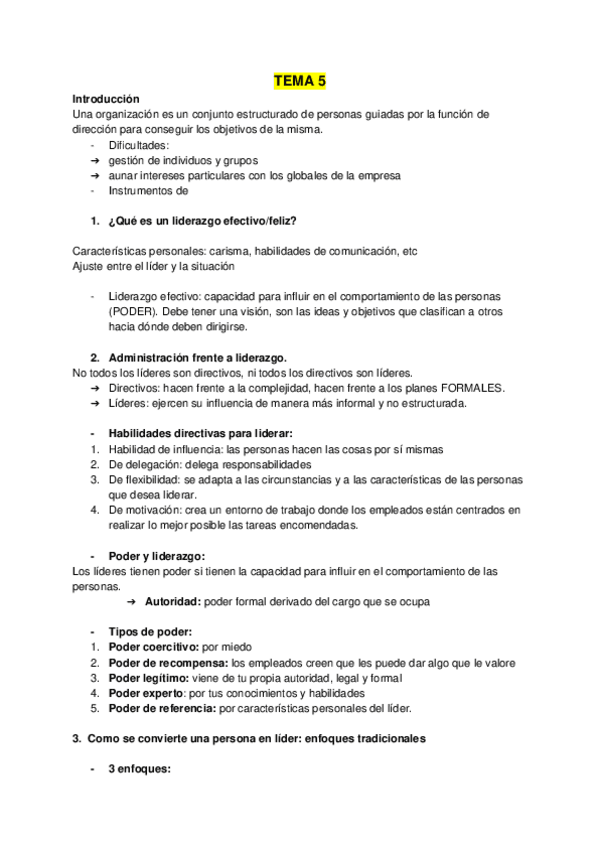 TEMA 5

Introducción
Una organización es un conjunto estructurado de personas guiadas por la función de dirección para conseguir los objetivos de la misma.
- Dificultades:
➔ gestión de individuos y grupos
➔ aunar intereses particulares con los globales de la empresa
- Instrumentos de

1. ¿Qué es un liderazgo efectivo/feliz?

Características personales: carisma, habilidades de comunicación, etc
Ajuste entre el líder y la situación

- Liderazgo efectivo: capacidad para influir en el comportamiento de las personas (PODER). Debe tener una visión, son las ideas y objetivos que clasifican a otros hacia dónde deben dirigirse.

2. Administración frente a liderazgo.
No todos los líderes son directivos, ni todos los directivos son líderes.
➔ Directivos: hacen frente a la complejidad, hacen frente a los planes FORMALES.
➔ Líderes: ejercen su influencia de manera más informal y no estructurada.

- Habilidades directivas para liderar:
1. Habilidad de influencia: las personas hacen las cosas por sí mismas
2. De delegación: delega responsabilidades
3. De flexibilidad: se adapta a las circunstancias y a las características de las personas que desea liderar.
4. De motivación: crea un entorno de trabajo donde los empleados están centrados en realizar lo mejor posible las tareas encomendadas.

- Poder y liderazgo:
Los líderes tienen poder si tienen la capacidad para influir en el comportamiento de las personas.
➔ Autoridad: poder formal derivado del cargo que se ocupa

- Tipos de poder:
1. Poder coercitivo: por miedo
2. Poder de recompensa: los empleados creen que les puede dar algo que le valore
3. Poder legítimo: viene de tu propia autoridad, legal y formal
4. Poder experto: por tus conocimientos y habilidades
5. Poder de referencia: por características personales del líder.

3. Como se convierte una persona en líder: enfoques tradicionales

- 3 enfoques: